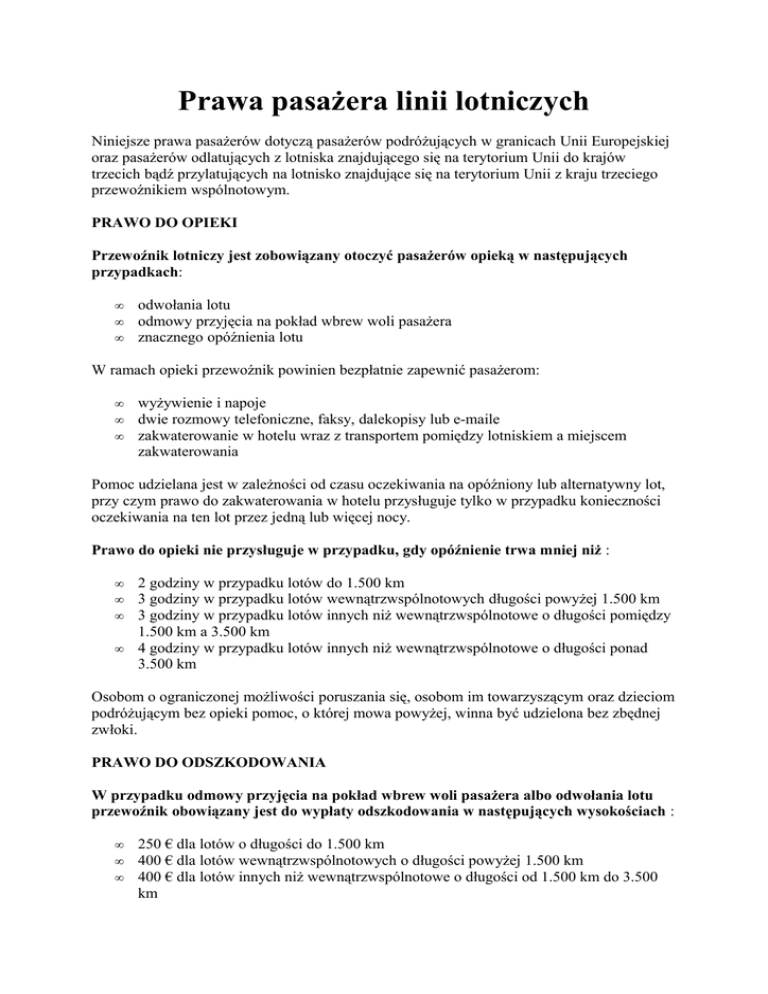 Prawa pasażera linii lotniczych

Niniejsze prawa pasażerów dotyczą pasażerów podróżujących w granicach Unii Europejskiej oraz pasażerów odlatujących z lotniska znajdującego się na terytorium Unii do krajów trzecich bądź przylatujących na lotnisko znajdujące się na terytorium Unii z kraju trzeciego przewoźnikiem wspólnotowym.

PRAWO DO OPIEKI

Przewoźnik lotniczy jest zobowiązany otoczyć pasażerów opieką w następujących przypadkach:

∞ odwołania lotu
∞ odmowy przyjęcia na pokład wbrew woli pasażera
∞ znacznego opóźnienia lotu

W ramach opieki przewoźnik powinien bezpłatnie zapewnić pasażerom:

∞ wyżywienie i napoje
∞ dwie rozmowy telefoniczne, faksy, dalekopisy lub e-maile
∞ zakwaterowanie w hotelu wraz z transportem pomiędzy lotniskiem a miejscem zakwaterowania

Pomoc udzielana jest w zależności od czasu oczekiwania na opóźniony lub alternatywny lot, przy czym prawo do zakwaterowania w hotelu przysługuje tylko w przypadku konieczności oczekiwania na ten lot przez jedną lub więcej nocy.

Prawo do opieki nie przysługuje w przypadku, gdy opóźnienie trwa mniej niż :

∞ 2 godziny w przypadku lotów do 1.500 km
∞ 3 godziny w przypadku lotów wewnątrzwspólnotowych długości powyżej 1.500 km
∞ 3 godziny w przypadku lotów innych niż wewnątrzwspólnotowe o długości pomiędzy 1.500 km a 3.500 km
∞ 4 godziny w przypadku lotów innych niż wewnątrzwspólnotowe o długości ponad 3.500 km

Osobom o ograniczonej możliwości poruszania się, osobom im towarzyszącym oraz dzieciom podróżującym bez opieki pomoc, o której mowa powyżej, winna być udzielona bez zbędnej zwłoki.

PRAWO DO ODSZKODOWANIA

W przypadku odmowy przyjęcia na pokład wbrew woli pasażera albo odwołania lotu przewoźnik obowiązany jest do wypłaty odszkodowania w następujących wysokościach :

∞ 250 € dla lotów o długości do 1.500 km
∞ 400 € dla lotów wewnątrzwspólnotowych o długości powyżej 1.500 km
∞ 400 € dla lotów innych niż wewnątrzwspólnotowe o długości od 1.500 km do 3.500 km